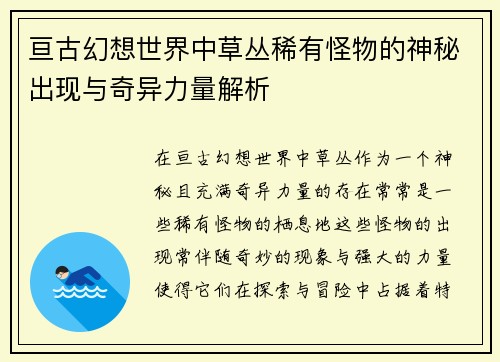 亘古幻想世界中草丛稀有怪物的神秘出现与奇异力量解析

在亘古幻想世界中草丛作为一个神秘且充满奇异力量的存在常常是一些稀有怪物的栖息地这些怪物的出现常伴随奇妙的现象与强大的力量使得它们在探索与冒险中占据着特